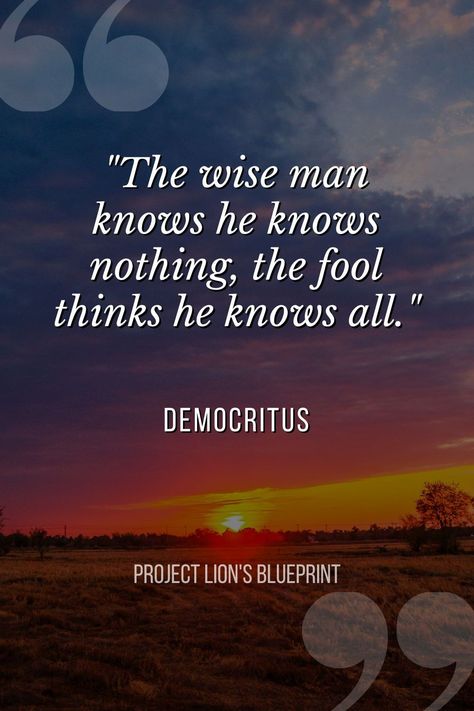 "The wise man knows he knows nothing, the fool thinks he knows all."

DEMOCRITUS

PROJECT LION'S BLUEPRINT